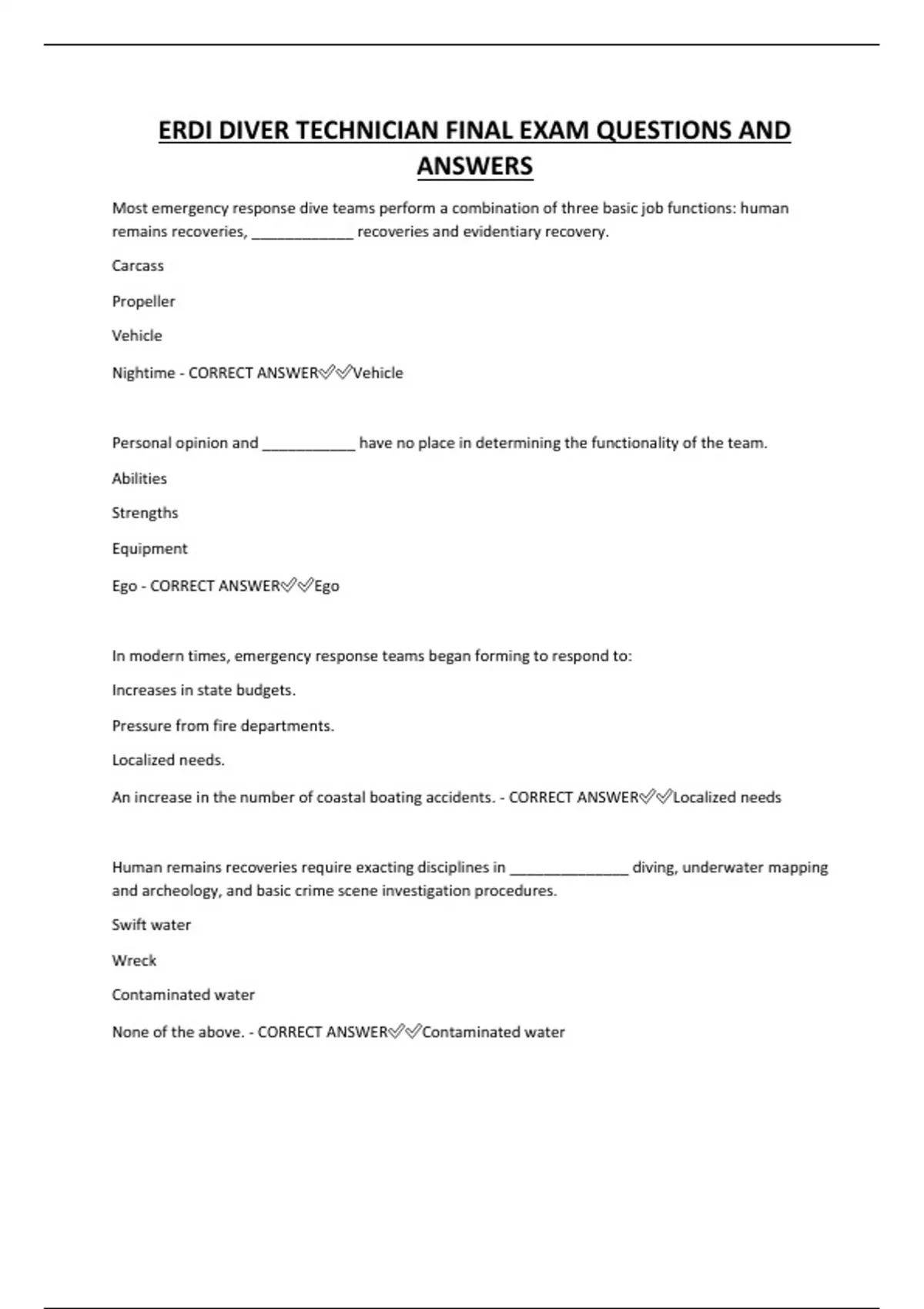 ERDI DIVER TECHNICIAN FINAL EXAM QUESTIONS AND ANSWERS

Most emergency response dive teams perform a combination of three basic job functions: human remains recoveries, ____________ recoveries and evidentiary recovery.

Carcass

Propeller

Vehicle

Nightime - CORRECT ANSWER✅✅Vehicle

Personal opinion and ___________ have no place in determining the functionality of the team.

Abilities

Strengths

Equipment

Ego - CORRECT ANSWER✅✅Ego

In modern times, emergency response teams began forming to respond to:

Increases in state budgets.

Pressure from fire departments.

Localized needs.

An increase in the number of coastal boating accidents. - CORRECT ANSWER✅✅Localized needs

Human remains recoveries require exacting disciplines in ______________ diving, underwater mapping and archeology, and basic crime scene investigation procedures.

Swift water

Wreck

Contaminated water

None of the above. - CORRECT ANSWER✅✅Contaminated water